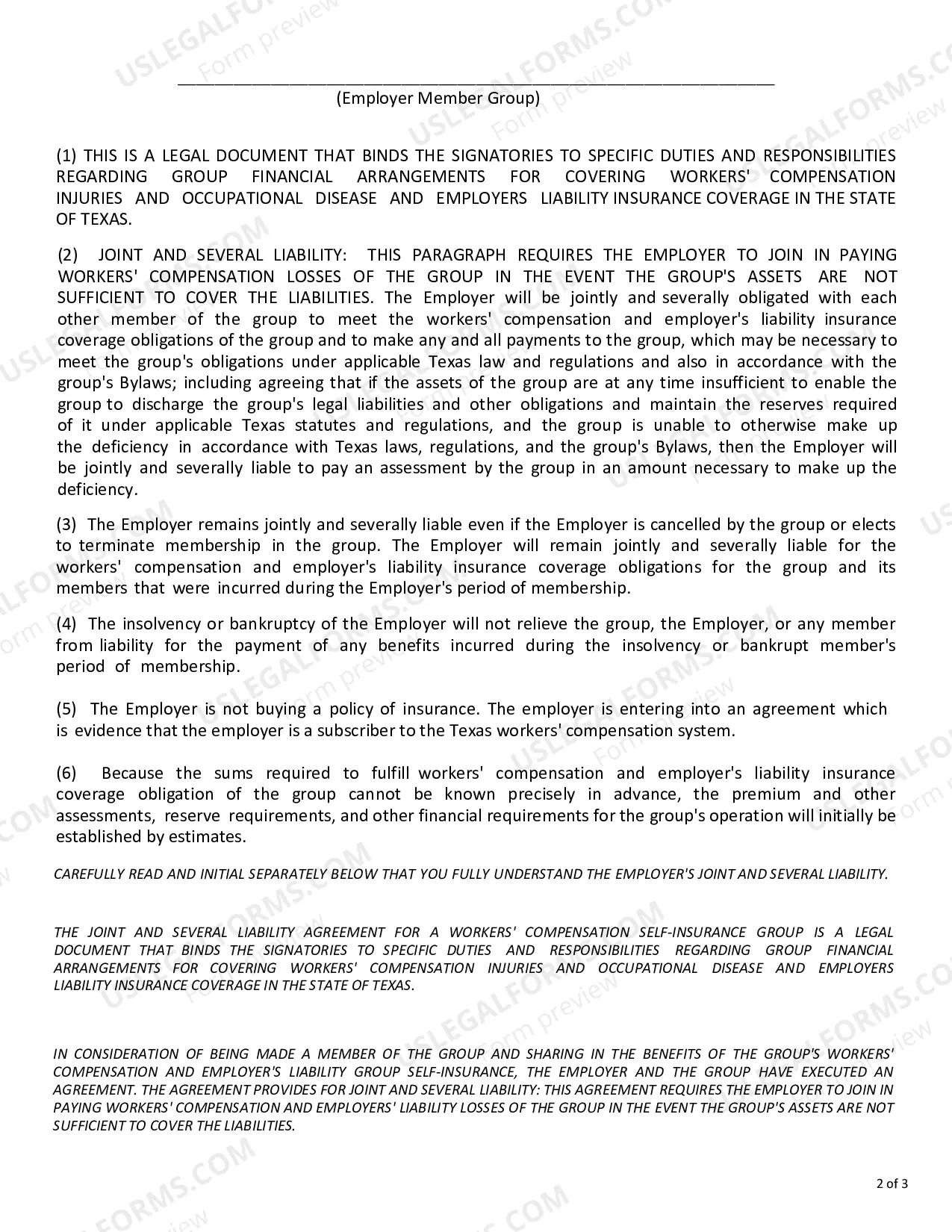 ____
(Employer Member Group)

(1) THIS IS A LEGAL DOCUMENT THAT BINDS THE SIGNATORIES TO SPECIFIC DUTIES AND RESPONSIBILITIES REGARDING GROUP FINANCIAL ARRANGEMENTS FOR COVERING WORKERS' COMPENSATION INJURIES AND OCCUPATIONAL DISEASE AND EMPLOYERS LIABILITY INSURANCE COVERAGE IN THE STATE OF TEXAS.

(2) JOINT AND SEVERAL LIABILITY: THIS PARAGRAPH REQUIRES THE EMPLOYER TO JOIN IN PAYING WORKERS' COMPENSATION LOSSES OF THE GROUP IN THE EVENT THE GROUP'S ASSETS ARE NOT SUFFICIENT TO COVER THE LIABILITIES. The Employer will be jointly and severally obligated with each other member of the group to meet the workers' compensation and employer's liability insurance coverage obligations of the group and to make any and all payments to the group, which may be necessary to meet the group's obligations under applicable Texas law and regulations and also in accordance with the group's Bylaws; including agreeing that if the assets of the group are at any time insufficient to enable the group to discharge the group's legal liabilities and other obligations and maintain the reserves required of it under applicable Texas statutes and regulations, and the group is unable to otherwise make up the deficiency in accordance with Texas laws, regulations, and the group's Bylaws, then the Employer will be jointly and severally liable to pay an assessment by the group in an amount necessary to make up the deficiency.

(3) The Employer remains jointly and severally liable even if the Employer is cancelled by the group or elects to terminate membership in the group. The Employer will remain jointly and severally liable for the workers' compensation and employer's liability insurance coverage obligations for the group and its members that were incurred during the Employer's period of membership.

(4) The insolvency or bankruptcy of the Employer will not relieve the group, the Employer, or any member from liability for the payment of any benefits incurred during the insolvency or bankrupt member's period of membership.

(5) The Employer is not buying a policy of insurance. The employer is entering into an agreement which is evidence that the employer is a subscriber to the Texas workers' compensation system.

(6) Because the sums required to fulfill workers' compensation and employer's liability insurance coverage obligation of the group cannot be known precisely in advance, the premium and other assessments, reserve requirements, and other financial requirements for the group's operation will initially be established by estimates.

CAREFULLY READ AND INITIAL SEPARATELY BELOW THAT YOU FULLY UNDERSTAND THE EMPLOYER'S JOINT AND SEVERAL LIABILITY.

THE JOINT AND SEVERAL LIABILITY AGREEMENT FOR A WORKERS' COMPENSATION SELF-INSURANCE GROUP IS A LEGAL DOCUMENT THAT BINDS THE SIGNATORIES TO SPECIFIC DUTIES AND RESPONSIBILITIES REGARDING GROUP FINANCIAL ARRANGEMENTS FOR COVERING WORKERS' COMPENSATION INJURIES AND OCCUPATIONAL DISEASE AND EMPLOYERS LIABILITY INSURANCE COVERAGE IN THE STATE OF TEXAS.

IN CONSIDERATION OF BEING MADE A MEMBER OF THE GROUP AND SHARING IN THE BENEFITS OF THE GROUP'S WORKERS' COMPENSATION AND EMPLOYER'S LIABILITY GROUP SELF-INSURANCE, THE EMPLOYER AND THE GROUP HAVE EXECUTED AN AGREEMENT. THE AGREEMENT PROVIDES FOR JOINT AND SEVERAL LIABILITY: THIS AGREEMENT REQUIRES THE EMPLOYER TO JOIN IN PAYING WORKERS' COMPENSATION AND EMPLOYERS' LIABILITY LOSSES OF THE GROUP IN THE EVENT THE GROUP'S ASSETS ARE NOT SUFFICIENT TO COVER THE LIABILITIES.

2 of 3

USLEGALFORMS.COM
Form preview